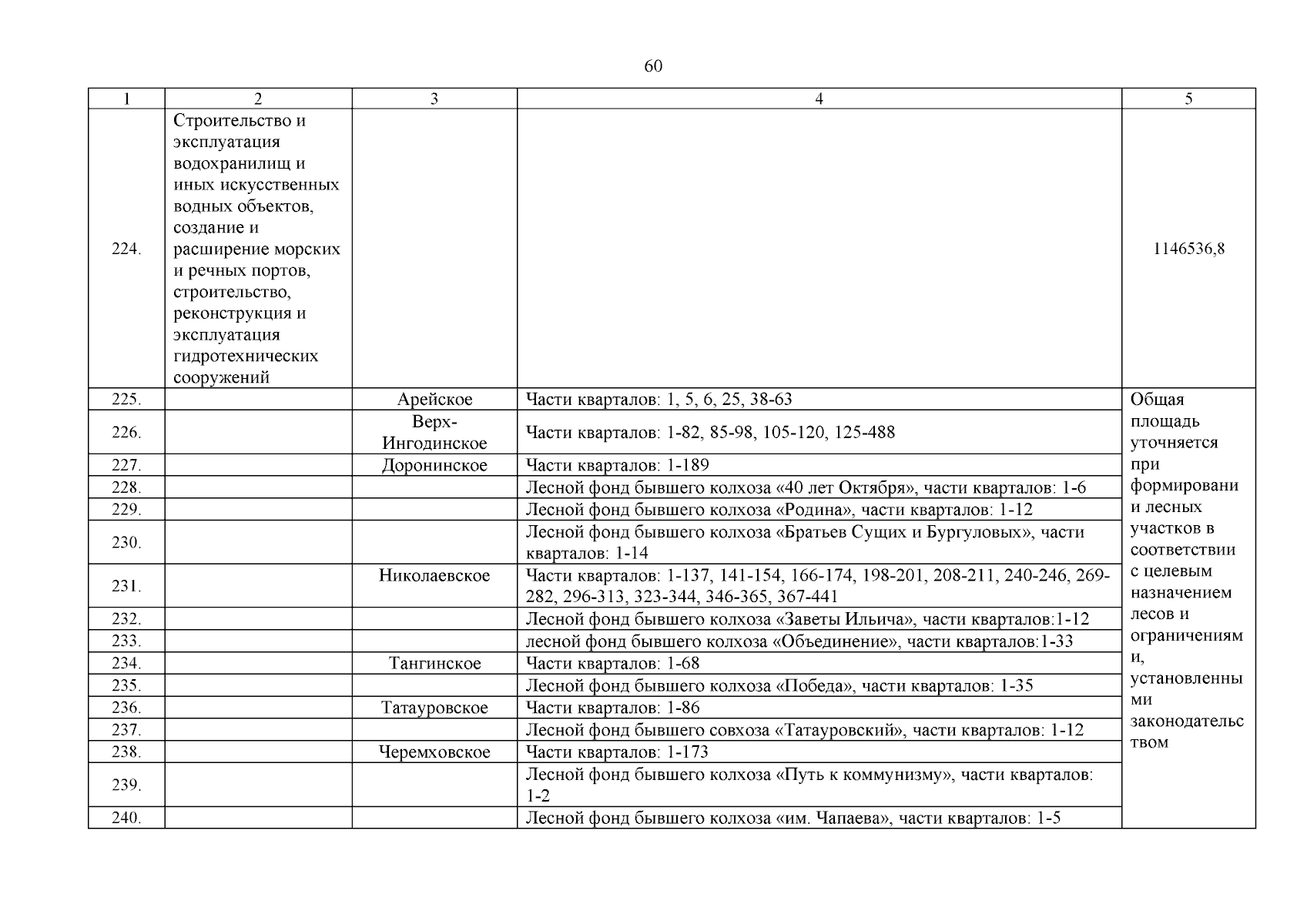 60

| 1 | 2 | 3 | 4 | 5 |
|---|---|---|---|---|
| 224. | Строительство и эксплуатация водохранилищ и иных искусственных водных объектов, создание и расширение морских и речных портов, строительство, реконструкция и эксплуатация гидротехнических сооружений | | | 1146536,8 |
| 225. | | Арейское | Части кварталов: 1, 5, 6, 25, 38-63 | Общая площадь уточняется при формировании лесных участков в соответствии с целевым назначением лесов и ограничениями, установленными законодательством |
| 226. | | Верх-Ингодинское | Части кварталов: 1-82, 85-98, 105-120, 125-488 | |
| 227. | | Доронинское | Части кварталов: 1-189 | |
| 228. | | | Лесной фонд бывшего колхоза «40 лет Октября», части кварталов: 1-6 | |
| 229. | | | Лесной фонд бывшего колхоза «Родина», части кварталов: 1-12 | |
| 230. | | | Лесной фонд бывшего колхоза «Братьев Сущих и Бургуловых», части кварталов: 1-14 | |
| 231. | | Николаевское | Части кварталов: 1-137, 141-154, 166-174, 198-201, 208-211, 240-246, 269-282, 296-313, 323-344, 346-365, 367-441 | |
| 232. | | | Лесной фонд бывшего колхоза «Заветы Ильича», части кварталов:1-12 | |
| 233. | | | лесной фонд бывшего колхоза «Объединение», части кварталов:1-33 | |
| 234. | | Тангинское | Части кварталов: 1-68 | |
| 235. | | | Лесной фонд бывшего колхоза «Победа», части кварталов: 1-35 | |
| 236. | | Татауровское | Части кварталов: 1-86 | |
| 237. | | | Лесной фонд бывшего совхоза «Татауровский», части кварталов: 1-12 | |
| 238. | | Черемховское | Части кварталов: 1-173 | |
| 239. | | | Лесной фонд бывшего колхоза «Путь к коммунизму», части кварталов: 1-2 | |
| 240. | | | Лесной фонд бывшего колхоза «им. Чапаева», части кварталов: 1-5 | |